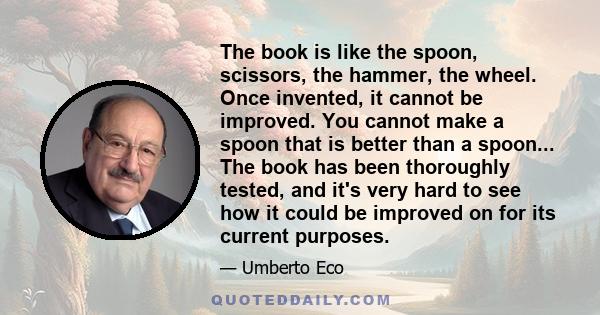 The book is like the spoon, scissors, the hammer, the wheel. Once invented, it cannot be improved. You cannot make a spoon that is better than a spoon... The book has been thoroughly tested, and it's very hard to see how it could be improved on for its current purposes.

— Umberto Eco

QUOTEDDAILY.COM